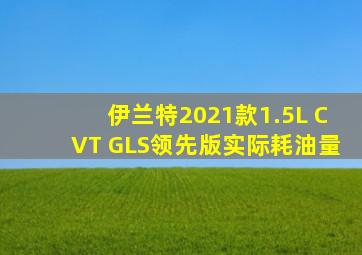 伊兰特2021款1.5L CVT GLS领先版实际耗油量